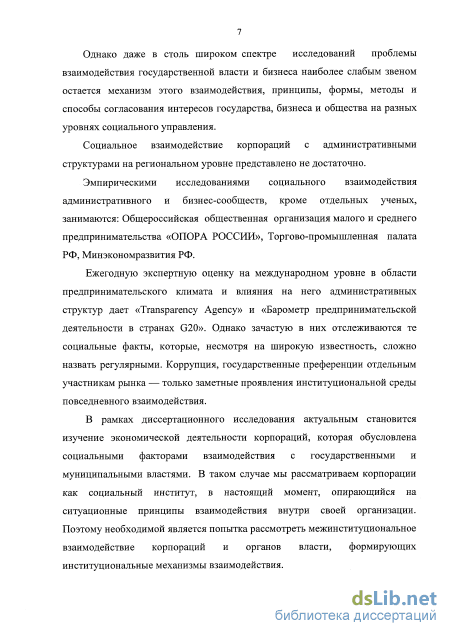 7

Однако даже в столь широком спектре исследований проблемы взаимодействия государственной власти и бизнеса наиболее слабым звеном остается механизм этого взаимодействия, принципы, формы, методы и способы согласования интересов государства, бизнеса и общества на разных уровнях социального управления.

Социальное взаимодействие корпораций с административными структурами на региональном уровне представлено не достаточно.

Эмпирическими исследованиями социального взаимодействия административного и бизнес-сообществ, кроме отдельных ученых, занимаются: Общероссийская общественная организация малого и среднего предпринимательства «ОПОРА РОССИИ», Торгово-промышленная палата РФ, Минэкономразвития РФ.

Ежегодную экспертную оценку на международном уровне в области предпринимательского климата и влияния на него административных структур дает «Transparency Agency» и «Барометр предпринимательской деятельности в странах G20». Однако зачастую в них отслеживаются те социальные факты, которые, несмотря на широкую известность, сложно назвать регулярными. Коррупция, государственные преференции отдельным участникам рынка — только заметные проявления институциональной среды повседневного взаимодействия.

В рамках диссертационного исследования актуальным становится изучение экономической деятельности корпораций, которая обусловлена социальными факторами взаимодействия с государственными и муниципальными властями. В таком случае мы рассматриваем корпорации как социальный институт, в настоящий момент, опирающийся на ситуационные принципы взаимодействия внутри своей организации. Поэтому необходимой является попытка рассмотреть межинституциональное взаимодействие корпораций и органов власти, формирующих институциональные механизмы взаимодействия.

dsLib.net
библиотека диссертаций